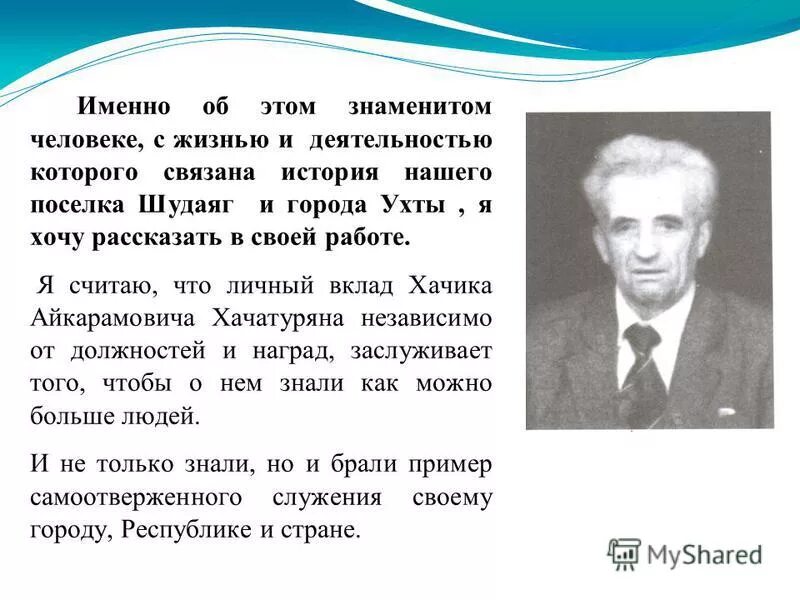 Именно об этом знаменитом человеке, с жизнью и деятельностью которого связана история нашего поселка Шудаяг и города Ухты , я хочу рассказать в своей работе.

Я считаю, что личный вклад Хачика Айкарамовича Хачатуряна независимо от должностей и наград, заслуживает того, чтобы о нем знали как можно больше людей.

И не только знали, но и брали пример самоотверженного служения своему городу, Республике и стране.

MyShared